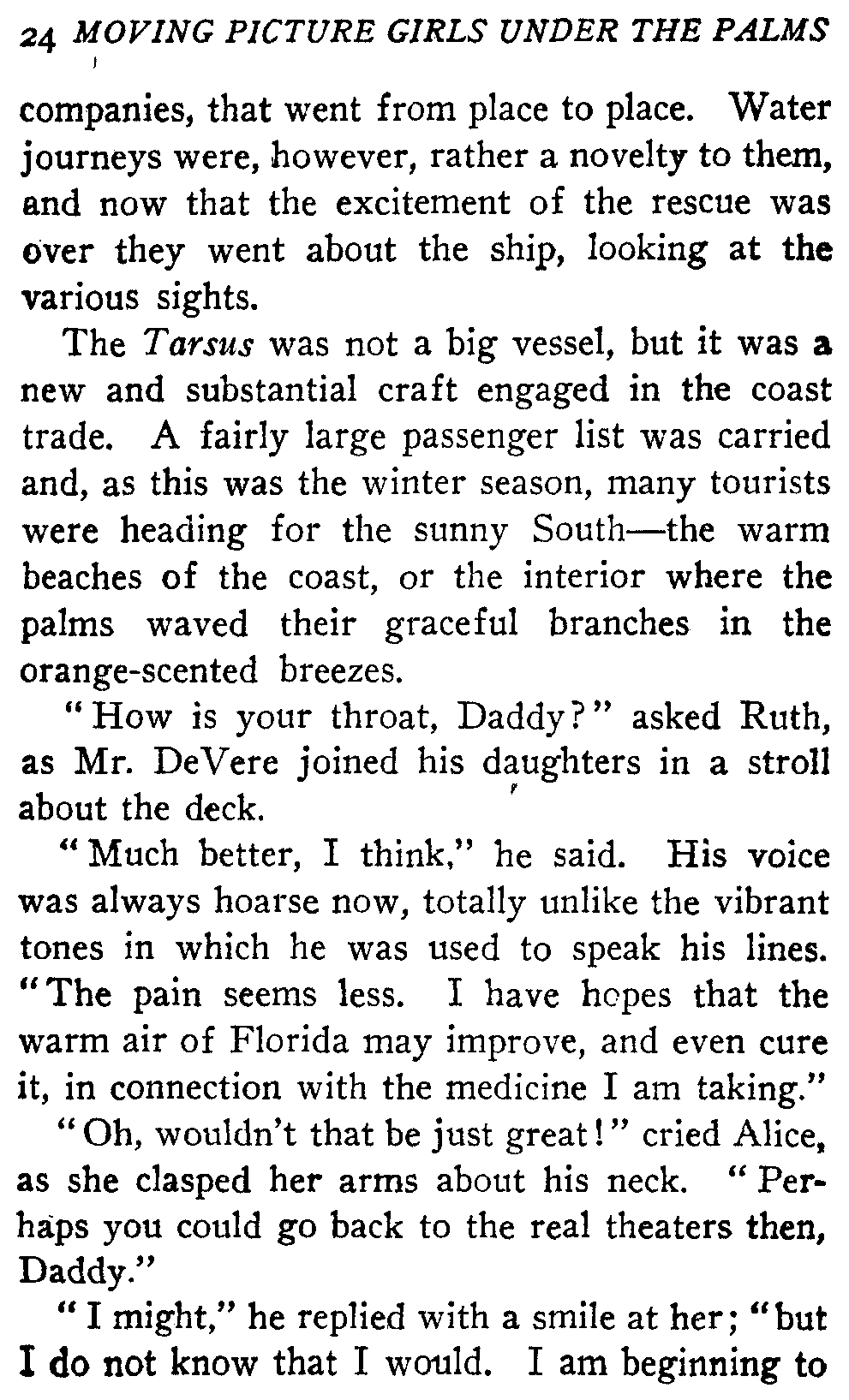 24 MOVING PICTURE GIRLS UNDER THE PALMS

companies, that went from place to place. Water journeys were, however, rather a novelty to them, and now that the excitement of the rescue was over they went about the ship, looking at the various sights.

The Tarsus was not a big vessel, but it was a new and substantial craft engaged in the coast trade. A fairly large passenger list was carried and, as this was the winter season, many tourists were heading for the sunny South—the warm beaches of the coast, or the interior where the palms waved their graceful branches in the orange-scented breezes.

"How is your throat, Daddy?" asked Ruth, as Mr. DeVere joined his daughters in a stroll about the deck.

"Much better, I think," he said. His voice was always hoarse now, totally unlike the vibrant tones in which he was used to speak his lines. "The pain seems less. I have hopes that the warm air of Florida may improve, and even cure it, in connection with the medicine I am taking."

"Oh, wouldn't that be just great!" cried Alice, as she clasped her arms about his neck. "Perhaps you could go back to the real theaters then, Daddy."

"I might," he replied with a smile at her; "but I do not know that I would. I am beginning to